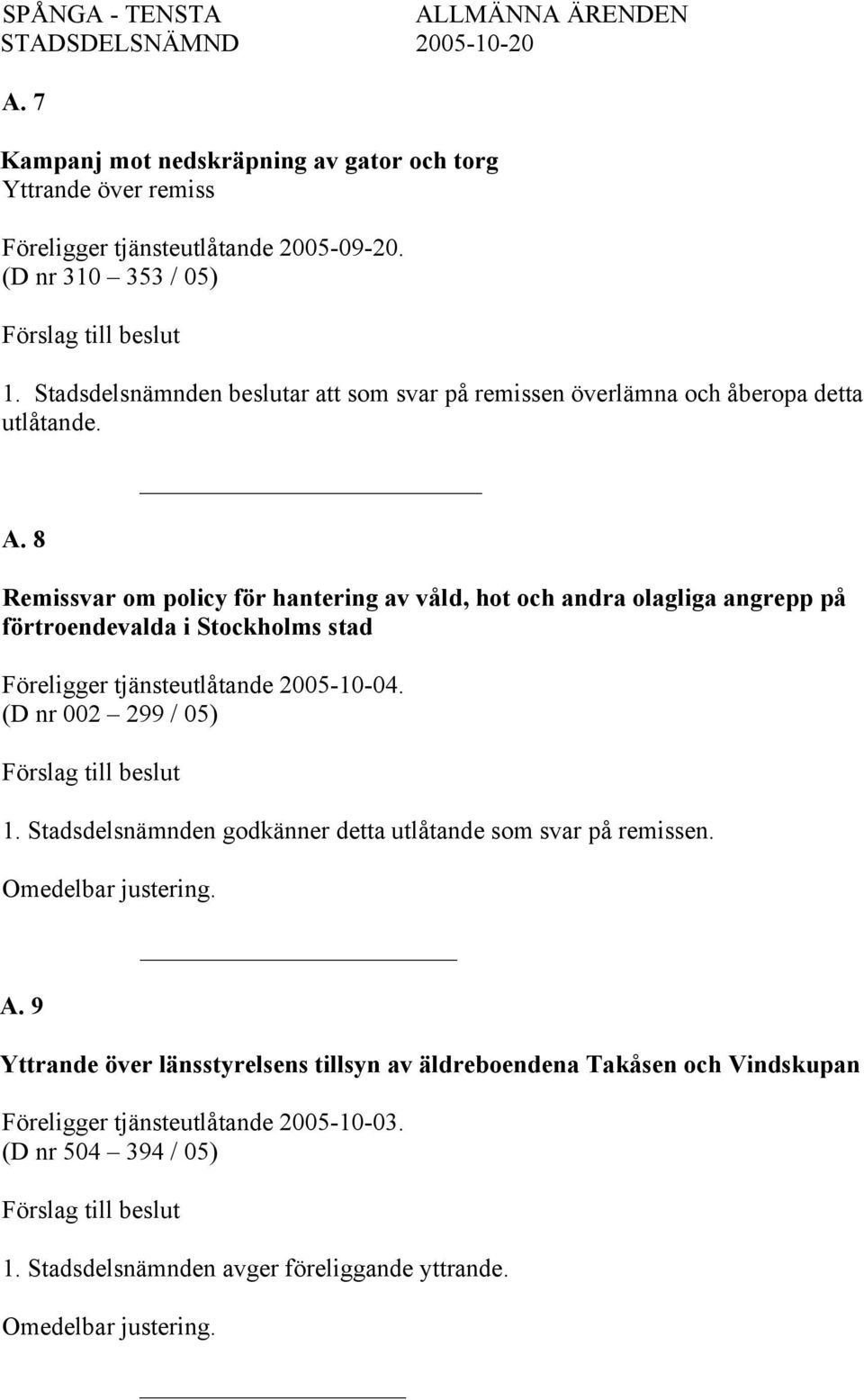 SPÅNGA - TENSTA STADSDELSNÄMND

ALLMÄNNA ÄRENDEN 2005-10-20

A. 7

Kampanj mot nedskräpning av gator och torg
Yttrande över remiss

Föreligger tjänsteutlåtande 2005-09-20.
(D nr 310 – 353 / 05)

Förslag till beslut

1. Stadsdelsnämnden beslutar att som svar på remissen överlämna och åberopa detta utlåtande.

A. 8

Remissvar om policy för hantering av våld, hot och andra olagliga angrepp på förtroendevalda i Stockholms stad

Föreligger tjänsteutlåtande 2005-10-04.
(D nr 002 – 299 / 05)

Förslag till beslut

1. Stadsdelsnämnden godkänner detta utlåtande som svar på remissen.

Omedelbar justering.

A. 9

Yttrande över länsstyrelsens tillsyn av äldreboendena Takåsen och Vindskupan

Föreligger tjänsteutlåtande 2005-10-03.
(D nr 504 – 394 / 05)

Förslag till beslut

1. Stadsdelsnämnden avger föreliggande yttrande.

Omedelbar justering.